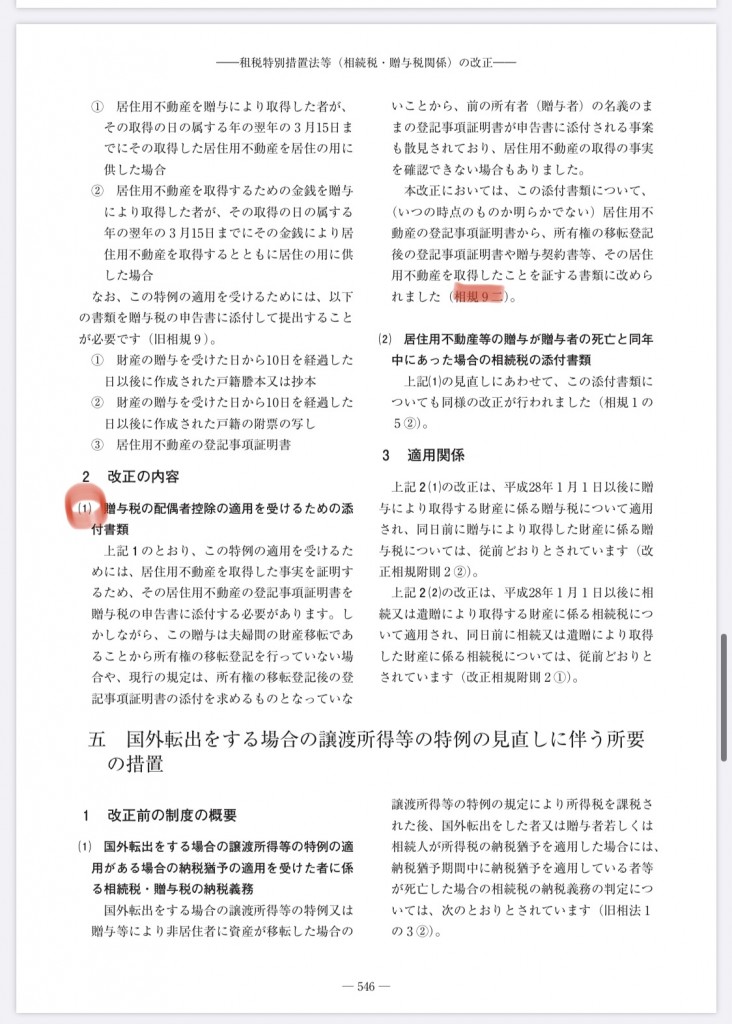 ――租税特別措置法等（相続税・贈与税関係）の改正――

① 居住用不動産を贈与により取得した者が、その取得の日の属する年の翌年の3月15日までにその取得した居住用不動産を居住の用に供した場合

② 居住用不動産を取得するための金銭を贈与により取得した者が、その取得の日の属する年の翌年の3月15日までにその金銭により居住用不動産を取得するとともに居住の用に供した場合

なお、この特例の適用を受けるためには、以下の書類を贈与税の申告書に添付して提出することが必要です（旧相規9）。

① 財産の贈与を受けた日から10日を経過した日以後に作成された戸籍謄本又は抄本

② 財産の贈与を受けた日から10日を経過した日以後に作成された戸籍の附票の写し

③ 居住用不動産の登記事項証明書

2 改正の内容

(1) 贈与税の配偶者控除の適用を受けるための添付書類

上記1のとおり、この特例の適用を受けるためには、居住用不動産を取得した事実を証明するため、その居住用不動産の登記事項証明書を贈与税の申告書に添付する必要があります。しかしながら、この贈与は夫婦間の財産移転であることから所有権の移転登記を行っていない場合や、現行の規定は、所有権の移転登記後の登記事項証明書の添付を求めるものとなっていないことから、前の所有者（贈与者）の名義のままの登記事項証明書が申告書に添付される事案も散見されており、居住用不動産の取得の事実を確認できない場合もありました。

本改正においては、この添付書類について、（いつの時点のものか明らかでない）居住用不動産の登記事項証明書から、所有権の移転登記後の登記事項証明書や贈与契約書等、その居住用不動産を取得したことを証する書類に改められました（相規9二）。

(2) 居住用不動産等の贈与が贈与者の死亡と同年中にあった場合の相続税の添付書類

上記(1)の見直しにあわせて、この添付書類についても同様の改正が行われました（相規1の5②）。

3 適用関係

上記2(1)の改正は、平成28年1月1日以後に贈与により取得する財産に係る贈与税について適用され、同日前に贈与により取得した財産に係る贈与税については、従前どおりとされています（改正相規附則2②）。

上記2(2)の改正は、平成28年1月1日以後に相続又は遺贈により取得する財産に係る相続税について適用され、同日前に相続又は遺贈により取得した財産に係る相続税については、従前どおりとされています（改正相規附則2①）。

五 国外転出をする場合の譲渡所得等の特例の見直しに伴う所要の措置

1 改正前の制度の概要

(1) 国外転出をする場合の譲渡所得等の特例の適用がある場合の納税猶予の適用を受けた者に係る相続税・贈与税の納税義務

国外転出をする場合の譲渡所得等の特例又は贈与等により非居住者に資産が移転した場合の譲渡所得等の特例の規定により所得税を課税された後、国外転出をした者又は贈与者若しくは相続人が所得税の納税猶予を適用した場合には、納税猶予期間中に納税猶予を適用している者等が死亡した場合の相続税の納税義務の判定については、次のとおりとされています（旧相法1の3②）。

― 546 ―